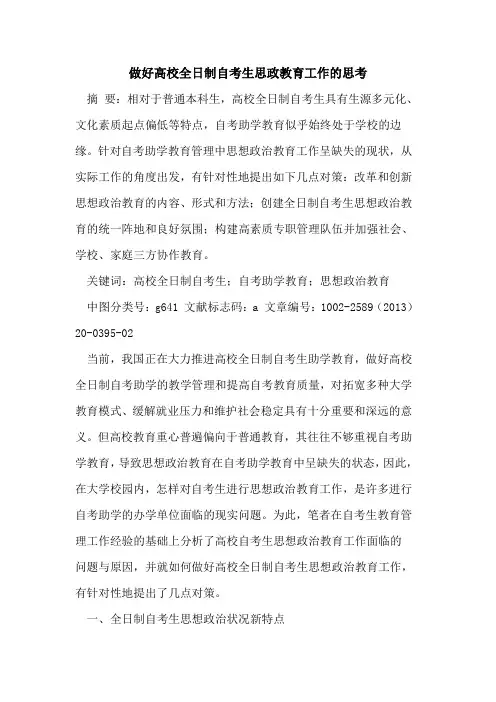 做好高校全日制自考生思政教育工作的思考

摘 要：相对于普通本科生，高校全日制自考生具有生源多元化、文化素质起点偏低等特点，自考助学教育似乎始终处于学校的边缘。针对自考助学教育管理中思想政治教育工作呈缺失的现状，从实际工作的角度出发，有针对性地提出如下几点对策：改革和创新思想政治教育的内容、形式和方法；创建全日制自考生思想政治教育的统一阵地和良好氛围；构建高素质专职管理队伍并加强社会、学校、家庭三方协作教育。

关键词：高校全日制自考生；自考助学教育；思想政治教育

中图分类号：g641 文献标志码：a 文章编号：1002-2589（2013）20-0395-02

当前，我国正在大力推进高校全日制自考生助学教育，做好高校全日制自考助学的教学管理和提高自考教育质量，对拓宽多种大学教育模式、缓解就业压力和维护社会稳定具有十分重要和深远的意义。但高校教育重心普遍偏向于普通教育，其往往不够重视自考助学教育，导致思想政治教育在自考助学教育中呈缺失的状态，因此，在大学校园内，怎样对自考生进行思想政治教育工作，是许多进行自考助学的办学单位面临的现实问题。为此，笔者在自考生教育管理工作经验的基础上分析了高校自考生思想政治教育工作面临的问题与原因，并就如何做好高校全日制自考生思想政治教育工作，有针对性地提出了几点对策。

一、全日制自考生思想政治状况新特点